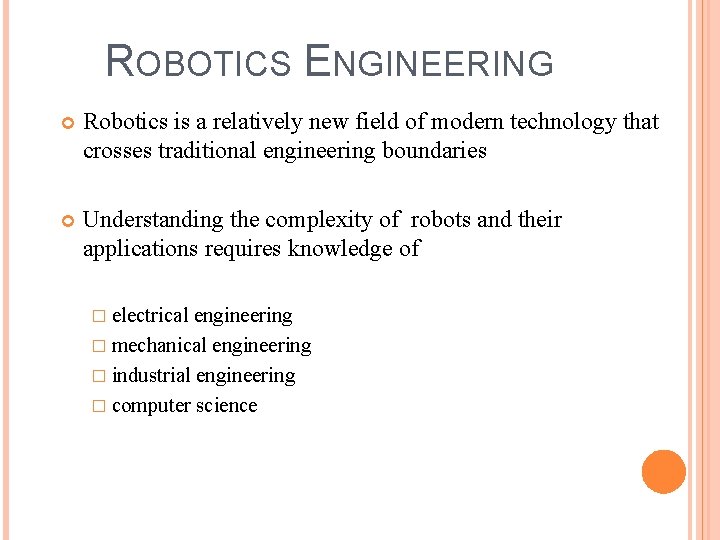 ROBOTICS ENGINEERING

Robotics is a relatively new field of modern technology that crosses traditional engineering boundaries

Understanding the complexity of robots and their applications requires knowledge of

electrical engineering
mechanical engineering
industrial engineering
computer science